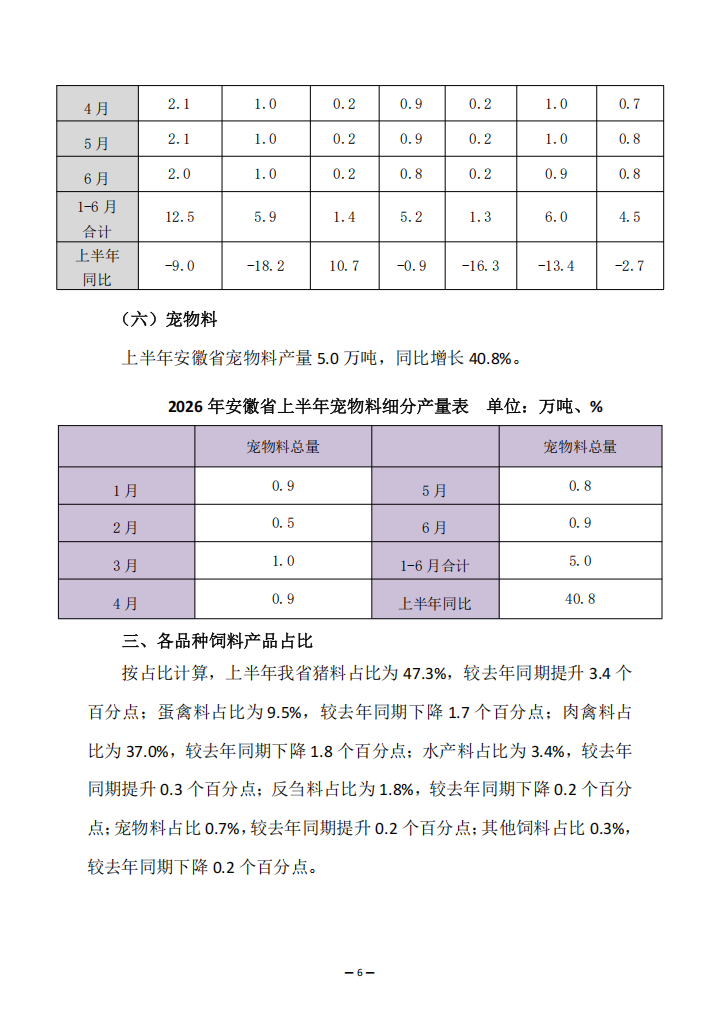 | 4月 | 2.1 | 1.0 | 0.2 | 0.9 | 0.2 | 1.0 | 0.7 |
|---|---|---|---|---|---|---|---|
| 5月 | 2.1 | 1.0 | 0.2 | 0.9 | 0.2 | 1.0 | 0.8 |
| 6月 | 2.0 | 1.0 | 0.2 | 0.8 | 0.2 | 0.9 | 0.8 |
| 1-6月合计 | 12.5 | 5.9 | 1.4 | 5.2 | 1.3 | 6.0 | 4.5 |
| 上半年同比 | -9.0 | -18.2 | 10.7 | -0.9 | -16.3 | -13.4 | -2.7 |

（六）宠物料

上半年安徽省宠物料产量5.0万吨，同比增长40.8%。

2026年安徽省上半年宠物料细分产量表 单位：万吨、%

|  | 宠物料总量 |  | 宠物料总量 |
|---|---|---|---|
| 1月 | 0.9 | 5月 | 0.8 |
| 2月 | 0.5 | 6月 | 0.9 |
| 3月 | 1.0 | 1-6月合计 | 5.0 |
| 4月 | 0.9 | 上半年同比 | 40.8 |

三、各品种饲料产品占比

按占比计算，上半年我省猪料占比为47.3%，较去年同期提升3.4个百分点；蛋禽料占比为9.5%，较去年同期下降1.7个百分点；肉禽料占比为37.0%，较去年同期下降1.8个百分点；水产料占比为3.4%，较去年同期提升0.3个百分点；反刍料占比为1.8%，较去年同期下降0.2个百分点；宠物料占比0.7%，较去年同期提升0.2个百分点；其他饲料占比0.3%，较去年同期下降0.2个百分点。

— 6 —